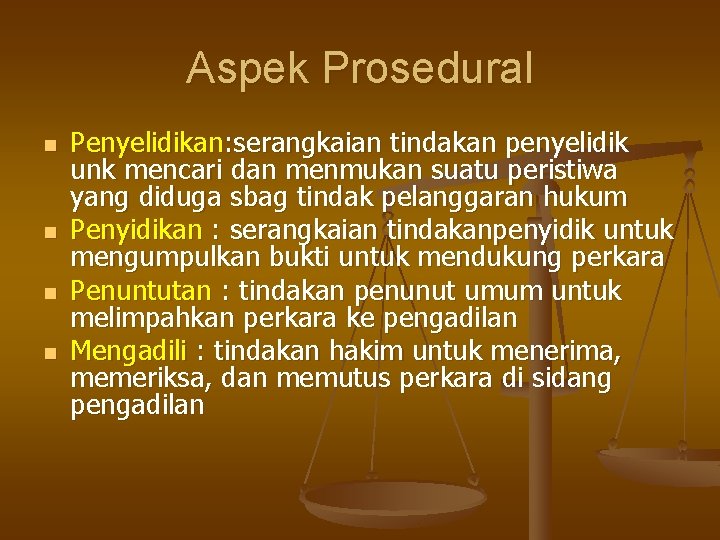 Aspek Prosedural

- Penyelidikan:serangkaian tindakan penyelidik unk mencari dan menmukan suatu peristiwa yang diduga sbag tindak pelanggaran hukum
- Penyidikan : serangkaian tindakanpenyidik untuk mengumpulkan bukti untuk mendukung perkara
- Penuntutan : tindakan penunut umum untuk melimpahkan perkara ke pengadilan
- Mengadili : tindakan hakim untuk menerima, memeriksa, dan memutus perkara di sidang pengadilan